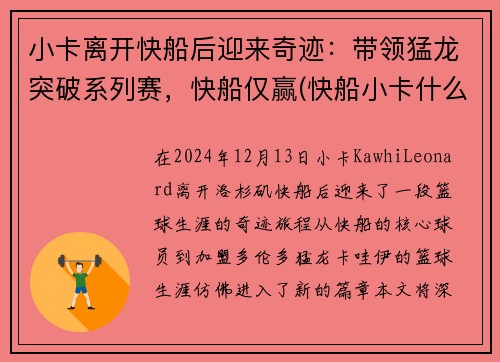 小卡离开快船后迎来奇迹：带领猛龙突破系列赛，快船仅赢(快船小卡什么

在2024年12月13日小卡KawhiLeonard离开洛杉矶快船后迎来了一段篮球生涯的奇迹旅程从快船的核心球员到加盟多伦多猛龙卡哇伊的篮球生涯仿佛进入了新的篇章本文将深